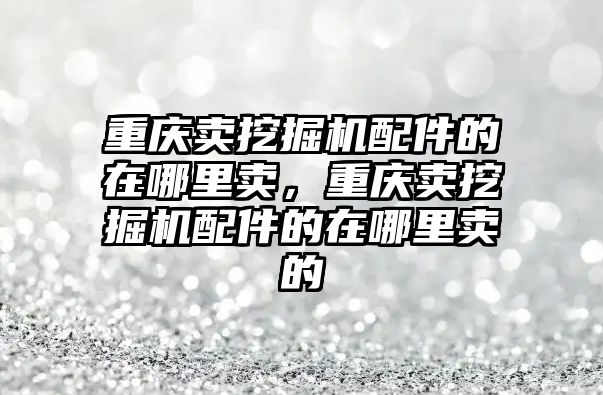 重庆卖挖掘机配件的在哪里卖，重庆卖挖掘机配件的在哪里卖的